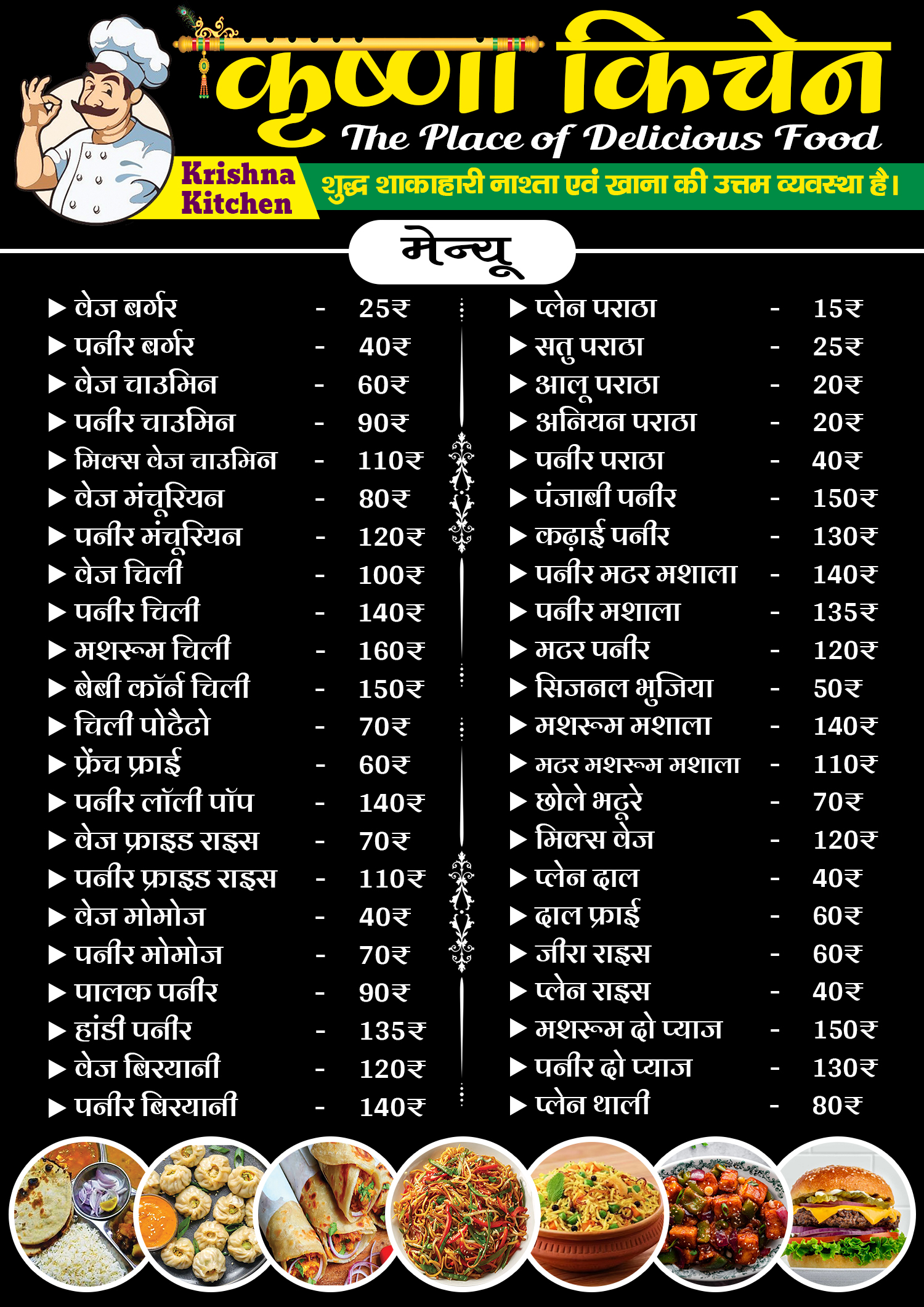 कृष्णा किचेन
The Place of Delicious Food

Krishna Kitchen

शुद्ध शाकाहारी नाश्ता एवं खाना की उत्तम व्यवस्था है।

मेन्यू

▶ वेज बर्गर - 25₹
▶ पनीर बर्गर - 40₹
▶ वेज चाउमिन - 60₹
▶ पनीर चाउमिन - 90₹
▶ मिक्स वेज चाउमिन - 110₹
▶ वेज मंचूरियन - 80₹
▶ पनीर मंचूरियन - 120₹
▶ वेज चिली - 100₹
▶ पनीर चिली - 140₹
▶ मशरूम चिली - 160₹
▶ बेबी कॉर्न चिली - 150₹
▶ चिली पोटैटो - 70₹
▶ फ्रेंच फ्राई - 60₹
▶ पनीर लॉली पॉप - 140₹
▶ वेज फ्राइड राइस - 70₹
▶ पनीर फ्राइड राइस - 110₹
▶ वेज मोमोज - 40₹
▶ पनीर मोमोज - 70₹
▶ पालक पनीर - 90₹
▶ हांडी पनीर - 135₹
▶ वेज बिरयानी - 120₹
▶ पनीर बिरयानी - 140₹

▶ प्लेन पराठा - 15₹
▶ सतु पराठा - 25₹
▶ आलू पराठा - 20₹
▶ अनियन पराठा - 20₹
▶ पनीर पराठा - 40₹
▶ पंजाबी पनीर - 150₹
▶ कढ़ाई पनीर - 130₹
▶ पनीर मटर मशाला - 140₹
▶ पनीर मशाला - 135₹
▶ मटर पनीर - 120₹
▶ सिजनल भुजिया - 50₹
▶ मशरूम मशाला - 140₹
▶ मटर मशरूम मशाला - 110₹
▶ छोले भटूरे - 70₹
▶ मिक्स वेज - 120₹
▶ प्लेन दाल - 40₹
▶ दाल फ्राई - 60₹
▶ जीरा राइस - 60₹
▶ प्लेन राइस - 40₹
▶ मशरूम दो प्याज - 150₹
▶ पनीर दो प्याज - 130₹
▶ प्लेन थाली - 80₹